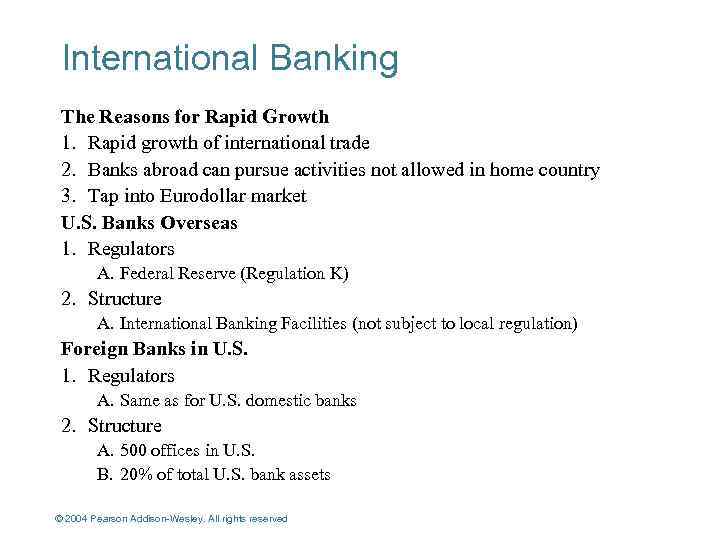 International Banking

The Reasons for Rapid Growth
1. Rapid growth of international trade
2. Banks abroad can pursue activities not allowed in home country
3. Tap into Eurodollar market
U.S. Banks Overseas
1. Regulators
A. Federal Reserve (Regulation K)
2. Structure
A. International Banking Facilities (not subject to local regulation)
Foreign Banks in U.S.
1. Regulators
A. Same as for U.S. domestic banks
2. Structure
A. 500 offices in U.S.
B. 20% of total U.S. bank assets

© 2004 Pearson Addison-Wesley. All rights reserved